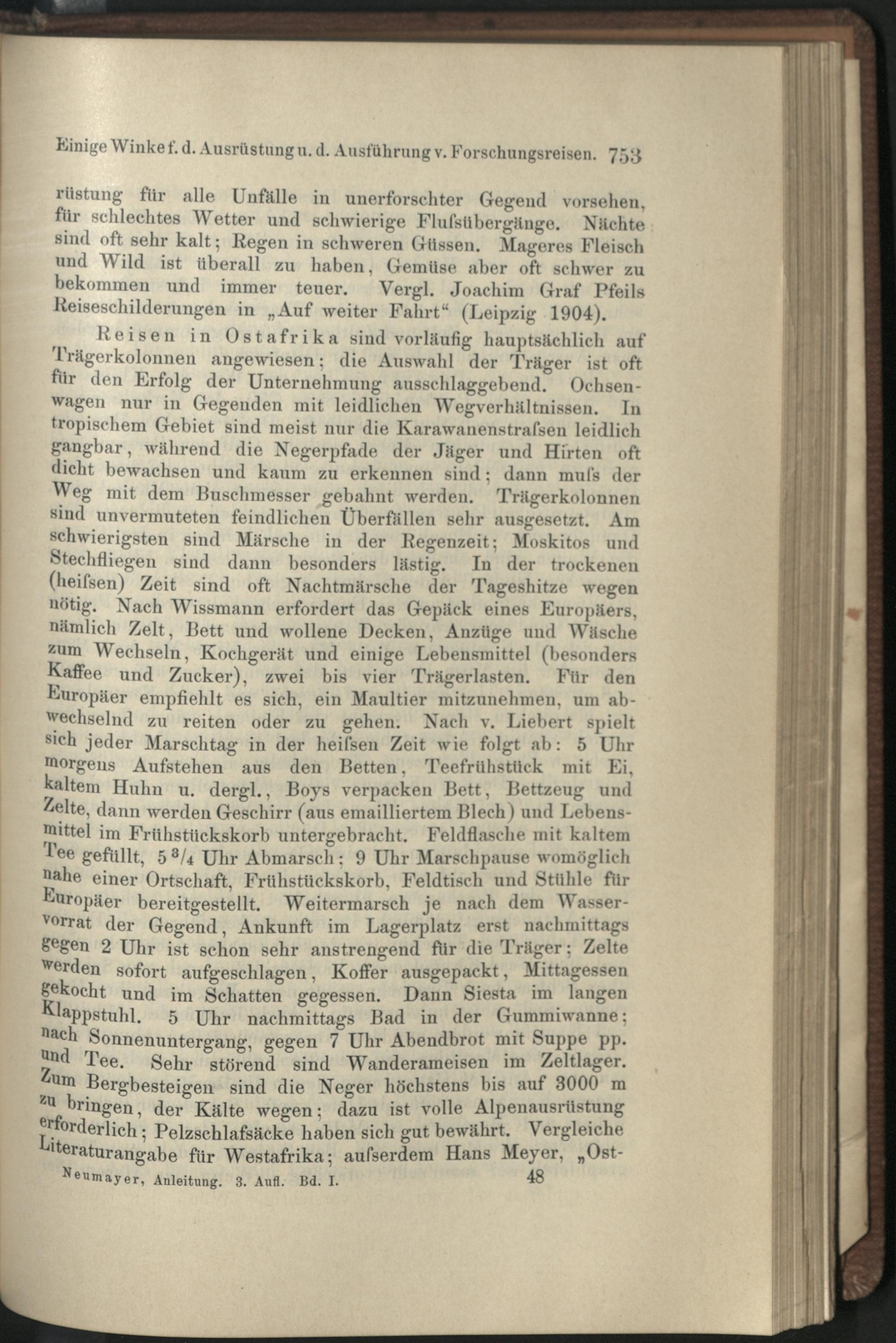 Einige Winke f. d. Ausrüstung u. d. Ausführung v. Forschungsreisen. 753

rüstung für alle Unfälle in unerforschter Gegend vorsehen, für schlechtes Wetter und schwierige Flufsübergänge. Nächte sind oft sehr kalt; Regen in schweren Güssen. Mageres Fleisch und Wild ist überall zu haben, Gemüse aber oft schwer zu bekommen und immer teuer. Vergl. Joachim Graf Pfeils Reiseschilderungen in „Auf weiter Fahrt“ (Leipzig 1904).

Reisen in Ostafrika sind vorläufig hauptsächlich auf Trägerkolonnen angewiesen; die Auswahl der Träger ist oft für den Erfolg der Unternehmung ausschlaggebend. Ochsenwagen nur in Gegenden mit leidlichen Wegverhältnissen. In tropischem Gebiet sind meist nur die Karawanenstrafsen leidlich gangbar, während die Negerpfade der Jäger und Hirten oft dicht bewachsen und kaum zu erkennen sind; dann mufs der Weg mit dem Buschmesser gebahnt werden. Trägerkolonnen sind unvermuteten feindlichen Überfällen sehr ausgesetzt. Am schwierigsten sind Märsche in der Regenzeit; Moskitos und Stechfliegen sind dann besonders lästig. In der trockenen (heifsen) Zeit sind oft Nachtmärsche der Tageshitze wegen nötig. Nach Wissmann erfordert das Gepäck eines Europäers, nämlich Zelt, Bett und wollene Decken, Anzüge und Wäsche zum Wechseln, Kochgerät und einige Lebensmittel (besonders Kaffee und Zucker), zwei bis vier Trägerlasten. Für den Europäer empfiehlt es sich, ein Maultier mitzunehmen, um abwechselnd zu reiten oder zu gehen. Nach v. Liebert spielt sich jeder Marschtag in der heifsen Zeit wie folgt ab: 5 Uhr morgens Aufstehen aus den Betten, Teefrühstück mit Ei, kaltem Huhn u. dergl., Boys verpacken Bett, Bettzeug und Zelte, dann werden Geschirr (aus emailliertem Blech) und Lebensmittel im Frühstückskorb untergebracht. Feldflasche mit kaltem Tee gefüllt, 5 $^3/_4$ Uhr Abmarsch; 9 Uhr Marschpause womöglich nahe einer Ortschaft, Frühstückskorb, Feldtisch und Stühle für Europäer bereitgestellt. Weitermarsch je nach dem Wasservorrat der Gegend, Ankunft im Lagerplatz erst nachmittags gegen 2 Uhr ist schon sehr anstrengend für die Träger; Zelte werden sofort aufgeschlagen, Koffer ausgepackt, Mittagessen gekocht und im Schatten gegessen. Dann Siesta im langen Klappstuhl. 5 Uhr nachmittags Bad in der Gummiwanne; nach Sonnenuntergang, gegen 7 Uhr Abendbrot mit Suppe pp. und Tee. Sehr störend sind Wanderameisen im Zeltlager. Zum Bergbesteigen sind die Neger höchstens bis auf 3000 m zu bringen, der Kälte wegen; dazu ist volle Alpenausrüstung erforderlich; Pelzschlafsäcke haben sich gut bewährt. Vergleiche Literaturangabe für Westafrika; aufserdem Hans Meyer, „Ost-

Neumayer, Anleitung. 3. Aufl. Bd. I. 48